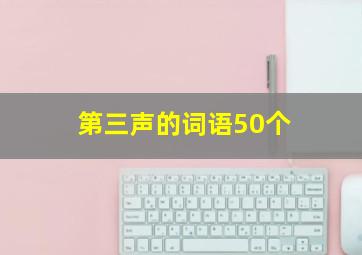 第三声的词语50个